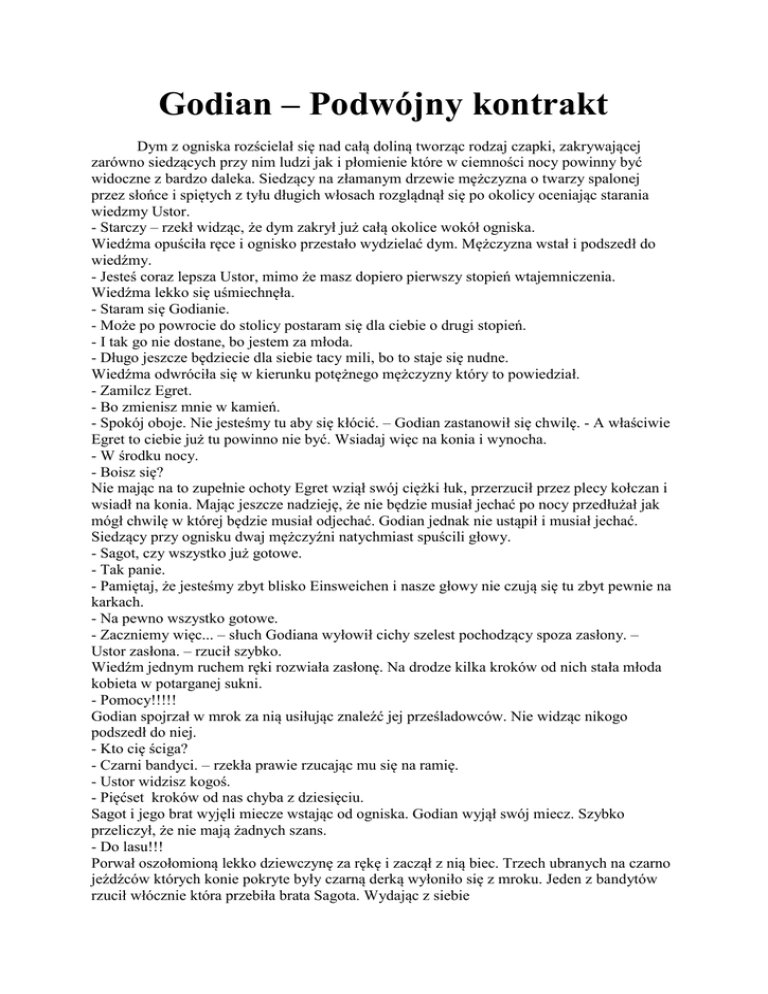 Godian – Podwójny kontrakt

Dym z ogniska rozścielał się nad całą doliną tworząc rodzaj czapki, zakrywającej zarówno siedzących przy nim ludzi jak i płomienie które w ciemności nocy powinny być widoczne z bardzo daleka. Siedzący na złamanym drzewie mężczyzna o twarzy spalonej przez słońce i spiętych z tyłu długich włosach rozglądnął się po okolicy oceniając starania wiedzmy Ustor.
- Starczy – rzekł widząc, że dym zakrył już całą okolice wokół ogniska.
Wiedźma opuściła ręce i ognisko przestało wydzielać dym. Mężczyzna wstał i podszedł do wiedźmy.
- Jesteś coraz lepsza Ustor, mimo że masz dopiero pierwszy stopień wtajemniczenia.
Wiedźma lekko się uśmiechnęła.
- Staram się Godianie.
- Może po powrocie do stolicy postaram się dla ciebie o drugi stopień.
- I tak go nie dostane, bo jestem za młoda.
- Długo jeszcze będziecie dla siebie tacy mili, bo to staje się nudne.
Wiedźma odwróciła się w kierunku potężnego mężczyzny który to powiedział.
- Zamilcz Egret.
- Bo zmienisz mnie w kamień.
- Spokój oboje. Nie jesteśmy tu aby się kłócić. – Godian zastanowił się chwilę. - A właściwie Egret to ciebie już tu powinno nie być. Wsiadaj więc na konia i wynocha.
- W środku nocy.
- Boisz się?
Nie mając na to zupełnie ochoty Egret wziął swój ciężki łuk, przerzucił przez plecy kołczan i wsiadł na konia. Mając jeszcze nadzieję, że nie będzie musiał jechać po nocy przedłużał jak mógł chwilę w której będzie musiał odjechać. Godian jednak nie ustąpił i musiał jechać.
Siedzący przy ognisku dwaj mężczyźni natychmiast spuścili głowy.
- Sagot, czy wszystko już gotowe.
- Tak panie.
- Pamiętaj, że jesteśmy zbyt blisko Einsweichen i nasze głowy nie czują się tu zbyt pewnie na karkach.
- Na pewno wszystko gotowe.
- Zaczniemy więc... – słuch Godiana wyłowił cichy szelest pochodzący spoza zasłony. – Ustor zasłona. – rzucił szybko.
Wiedźm jednym ruchem ręki rozwiała zasłonę. Na drodze kilka kroków od nich stała młoda kobieta w potarganej sukni.
- Pomocy!!!!!
Godian spojrzał w mrok za nią usiłując znaleźć jej prześladowców. Nie widząc nikogo podszedł do niej.
- Kto cię ściga?
- Czarni bandyci. – rzekła prawie rzucając mu się na ramię.
- Ustor widzisz kogoś.
- Pięćset kroków od nas chyba z dziesięciu.
Sagot i jego brat wyjęli miecze wstając od ogniska. Godian wyjął swój miecz. Szybko przeliczył, że nie mają żadnych szans.
- Do lasu!!!
Porwał oszołomioną lekko dziewczynę za rękę i zaczął z nią biec. Trzech ubranych na czarno jeźdźców których konie pokryte były czarną derką wyłoniło się z mroku. Jeden z bandytów rzucił włócznie która przebiła brata Sagota. Wydając z siebie